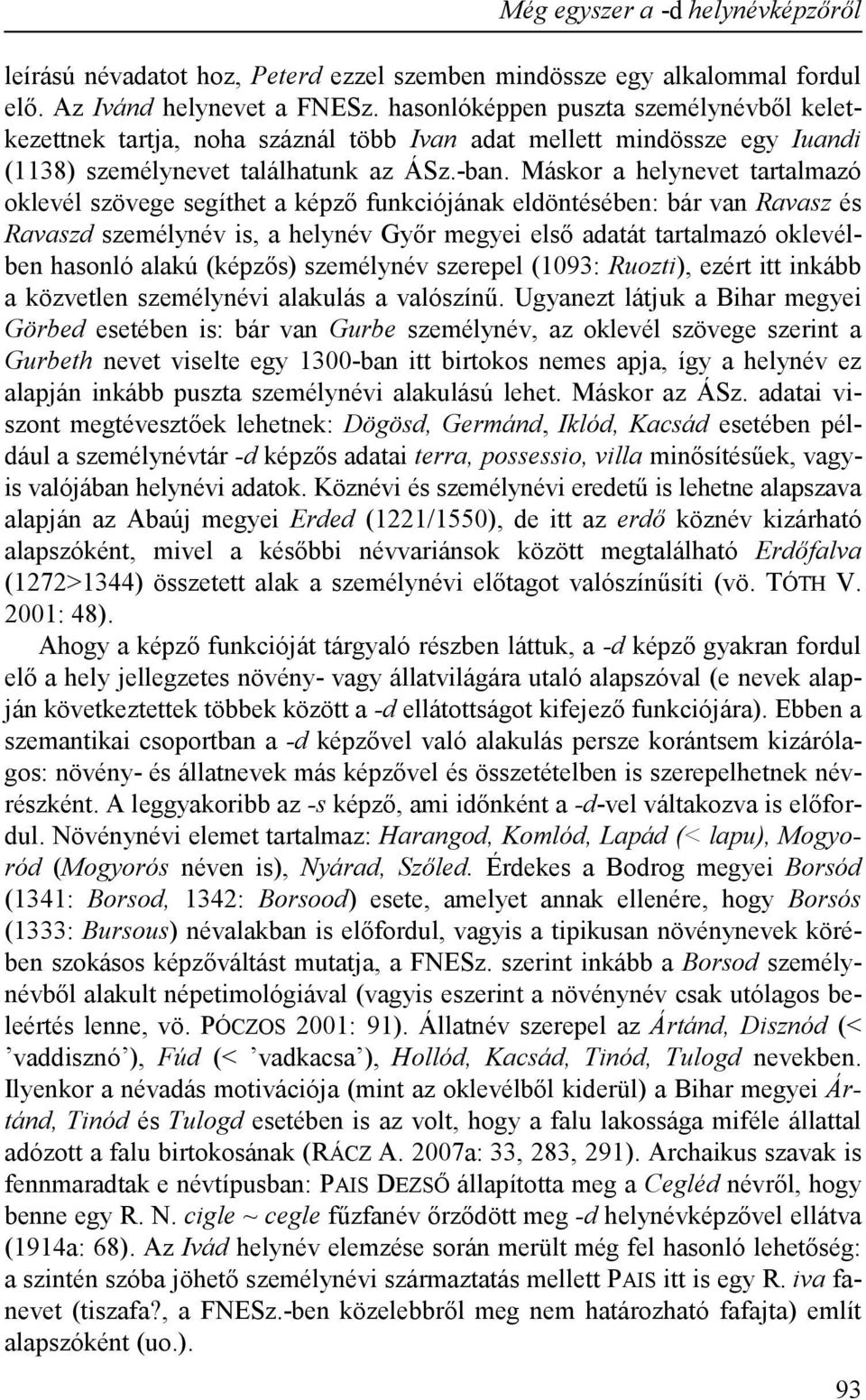 Még egyszer a -d helynévképzőről

leírású névadatot hoz, Peterd ezzel szemben mindössze egy alkalommal fordul elő. Az Ivánd helynevet a FNESz. hasonlóképpen puszta személynévből keletkezettnek tartja, noha száznál több Ivan adat mellett mindössze egy Iuandi (1138) személynevet találhatunk az ÁSz.-ban. Máskor a helynevet tartalmazó oklevél szövege segíthet a képző funkciójának eldöntésében: bár van Ravasz és Ravaszd személynév is, a helynév Győr megyei első adatát tartalmazó oklevélben hasonló alakú (képzős) személynév szerepel (1093: Ruozti), ezért itt inkább a közvetlen személynévi alakulás a valószínű. Ugyanezt látjuk a Bihar megyei Görbed esetében is: bár van Gurbe személynév, az oklevél szövege szerint a Gurbeth nevet viselte egy 1300-ban itt birtokos nemes apja, így a helynév ez alapján inkább puszta személynévi alakulású lehet. Máskor az ÁSz. adatai viszont megtévesztőek lehetnek: Dögösd, Germánd, Iklód, Kacsád esetében például a személynévtár -d képzős adatai terra, possessio, villa minősítésűek, vagyis valójában helynévi adatok. Köznévi és személynévi eredetű is lehetne alapszava alapján az Abaúj megyei Erded (1221/1550), de itt az erdő köznév kizárható alapszóként, mivel a későbbi névvariánsok között megtalálható Erdőfalva (1272>1344) összetett alak a személynévi előtagot valószínűsíti (vö. TÓTH V. 2001: 48).

Ahogy a képző funkcióját tárgyaló részben láttuk, a -d képző gyakran fordul elő a hely jellegzetes növény- vagy állatvilágára utaló alapszóval (e nevek alapján következtettek többek között a -d ellátottságot kifejező funkciójára). Ebben a szemantikai csoportban a -d képzővel való alakulás persze korántsem kizárólagos: növény- és állatnevek más képzővel és összetételben is szerepelhetnek névrészként. A leggyakoribb az -s képző, ami időnként a -d-vel váltakozva is előfordul. Növénynévi elemet tartalmaz: Harangod, Komlód, Lapád (< lapu), Mogyoród (Mogyorós néven is), Nyárad, Szőled. Érdekes a Bodrog megyei Borsód (1341: Borsod, 1342: Borsood) esete, amelyet annak ellenére, hogy Borsós (1333: Bursous) névalakban is előfordul, vagyis a tipikusan növénynevek körében szokásos képzőváltást mutatja, a FNESz. szerint inkább a Borsod személynévből alakult népetimológiával (vagyis eszerint a növénynév csak utólagos beleértés lenne, vö. PÓCZOS 2001: 91). Állatnév szerepel az Ártánd, Disznód (< ’vaddisznó’), Fúd (< ’vadkacsa’), Hollód, Kacsád, Tinód, Tulogd nevekben. Ilyenkor a névadás motivációja (mint az oklevélből kiderül) a Bihar megyei Ártánd, Tinód és Tulogd esetében is az volt, hogy a falu lakossága miféle állattal adózott a falu birtokosának (RÁCZ A. 2007a: 33, 283, 291). Archaikus szavak is fennmaradtak e névtípusban: PAIS DEZSŐ állapította meg a Cegléd névről, hogy benne egy R. N. cigle ~ cegle fűzfanév őrződött meg -d helynévképzővel ellátva (1914a: 68). Az Ivád helynév elemzése során merült még fel hasonló lehetőség: a szintén szóba jöhető személynévi származtatás mellett PAIS itt is egy R. iva fanevet (tiszafa?, a FNESz.-ben közelebbről meg nem határozható fafajta) említ alapszóként (uo.).

93